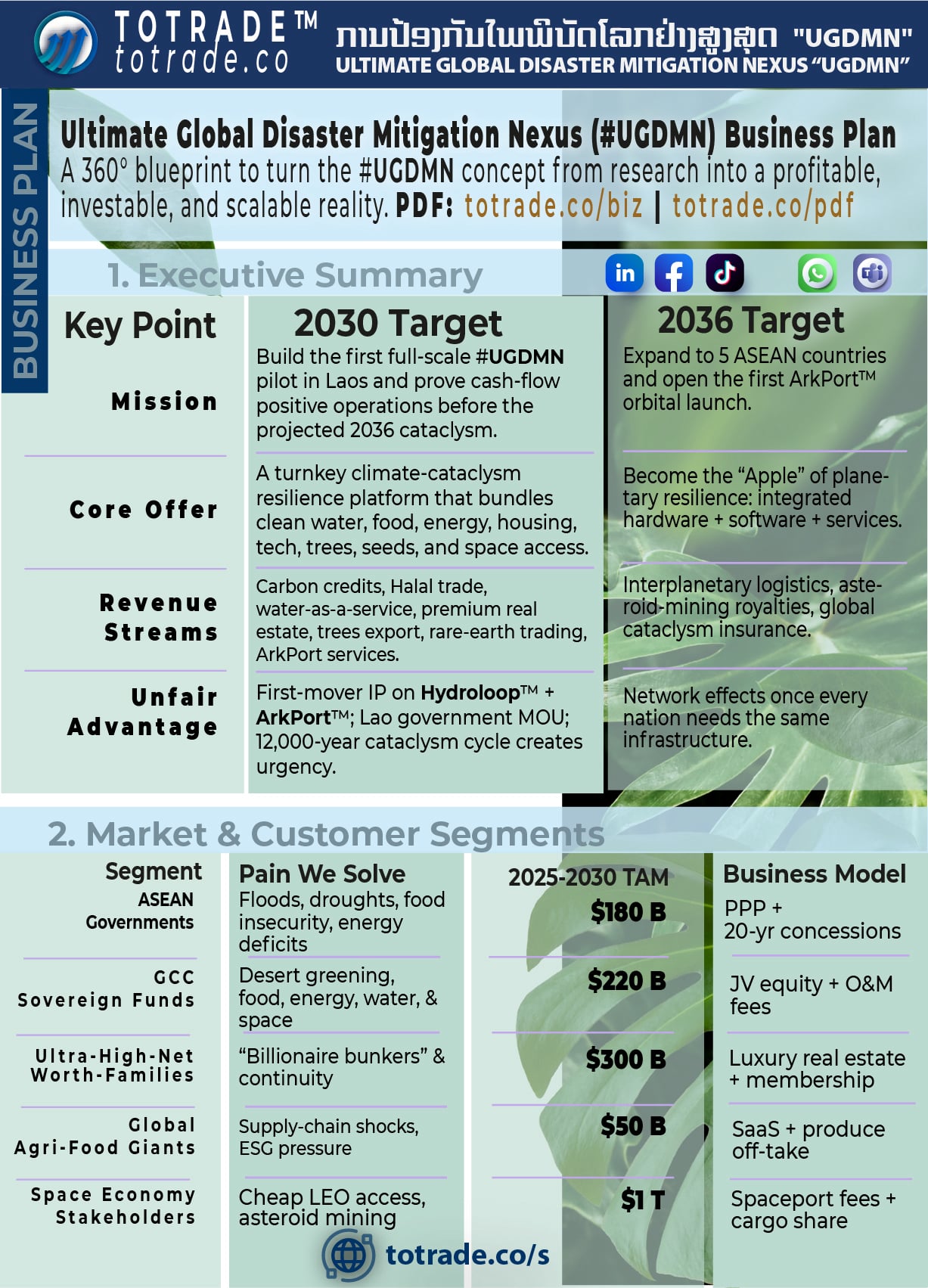 TOTRADE™
totrade.co

ການປ້ອງກັນໄພພິບັດໂລກຢ່າງສູງສຸດ "UGDMN"
ULTIMATE GLOBAL DISASTER MITIGATION NEXUS "UGDMN"

BUSINESS PLAN

Ultimate Global Disaster Mitigation Nexus (#UGDMN) Business Plan
A 360° blueprint to turn the #UGDMN concept from research into a profitable, investable, and scalable reality. PDF: totrade.co/biz | totrade.co/pdf

1. Executive Summary

| Key Point | 2030 Target | 2036 Target |
|---|---|---|
| Mission | Build the first full-scale #UGDMN pilot in Laos and prove cash-flow positive operations before the projected 2036 cataclysm. | Expand to 5 ASEAN countries and open the first ArkPort™ orbital launch. |
| Core Offer | A turnkey climate-cataclysm resilience platform that bundles clean water, food, energy, housing, tech, trees, seeds, and space access. | Become the "Apple" of planetary resilience: integrated hardware + software + services. |
| Revenue Streams | Carbon credits, Halal trade, water-as-a-service, premium real estate, trees export, rare-earth trading, ArkPort services. | Interplanetary logistics, asteroid-mining royalties, global cataclysm insurance. |
| Unfair Advantage | First-mover IP on Hydroloop™ + ArkPort™; Lao government MOU; 12,000-year cataclysm cycle creates urgency. | Network effects once every nation needs the same infrastructure. |

2. Market & Customer Segments

| Segment | Pain We Solve | 2025-2030 TAM | Business Model |
|---|---|---|---|
| ASEAN Governments | Floods, droughts, food insecurity, energy deficits | $180 B | PPP + 20-yr concessions |
| GCC Sovereign Funds | Desert greening, food, energy, water, & space | $220 B | JV equity + O&M fees |
| Ultra-High-Net Worth-Families | "Billionaire bunkers" & continuity | $300 B | Luxury real estate + membership |
| Global Agri-Food Giants | Supply-chain shocks, ESG pressure | $50 B | SaaS + produce off-take |
| Space Economy Stakeholders | Cheap LEO access, asteroid mining | $1 T | Spaceport fees + cargo share |

totrade.co/s